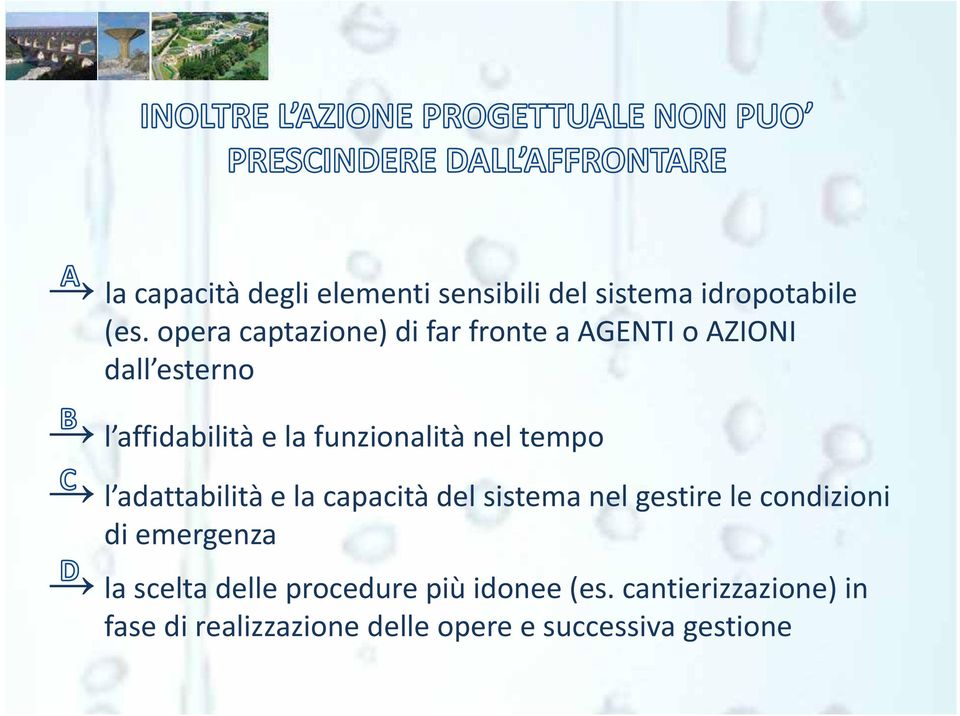 INOLTRE L'AZIONE PROGETTUALE NON PUO' PRESCINDERE DALL'AFFRONTARE

A → la capacità degli elementi sensibili del sistema idropotabile (es. opera captazione) di far fronte a AGENTI o AZIONI dall'esterno

B → l'affidabilità e la funzionalità nel tempo

C → l'adattabilità e la capacità del sistema nel gestire le condizioni di emergenza

D → la scelta delle procedure più idonee (es. cantierizzazione) in fase di realizzazione delle opere e successiva gestione